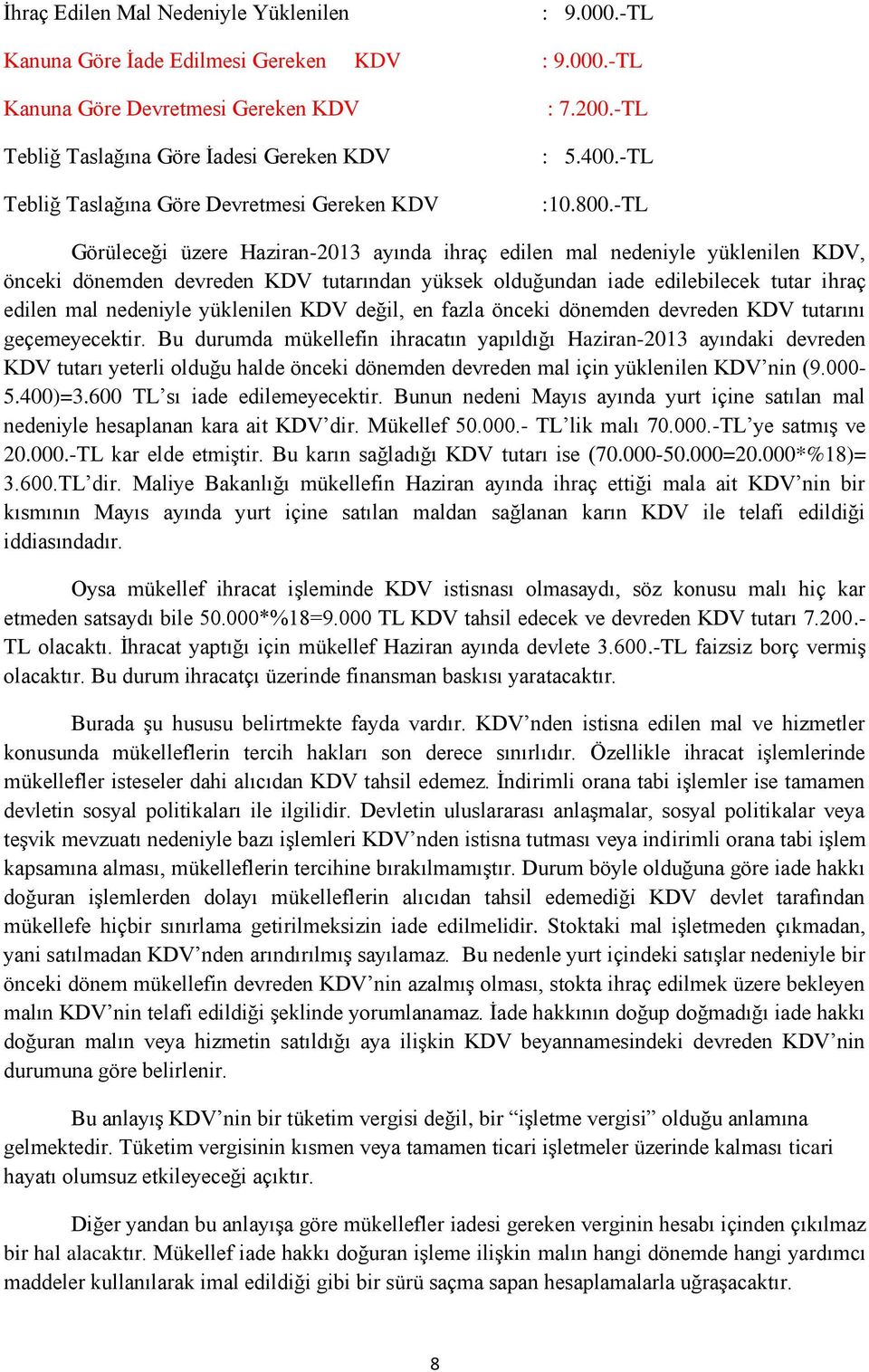 İhraç Edilen Mal Nedeniyle Yüklenilen : 9.000.-TL

Kanuna Göre İade Edilmesi Gereken KDV : 9.000.-TL

Kanuna Göre Devretmesi Gereken KDV : 7.200.-TL

Tebliğ Taslağına Göre İadesi Gereken KDV : 5.400.-TL

Tebliğ Taslağına Göre Devretmesi Gereken KDV :10.800.-TL

Görüleceği üzere Haziran-2013 ayında ihraç edilen mal nedeniyle yüklenilen KDV, önceki dönemden devreden KDV tutarından yüksek olduğundan iade edilebilecek tutar ihraç edilen mal nedeniyle yüklenilen KDV değil, en fazla önceki dönemden devreden KDV tutarını geçemeyecektir. Bu durumda mükellefin ihracatın yapıldığı Haziran-2013 ayındaki devreden KDV tutarı yeterli olduğu halde önceki dönemden devreden mal için yüklenilen KDV'nin (9.000-5.400)=3.600 TL'sı iade edilemeyecektir. Bunun nedeni Mayıs ayında yurt içine satılan mal nedeniyle hesaplanan kara ait KDV'dir. Mükellef 50.000.- TL'lik malı 70.000.-TL'ye satmış ve 20.000.-TL kar elde etmiştir. Bu karın sağladığı KDV tutarı ise (70.000-50.000=20.000*%18)= 3.600.TL'dir. Maliye Bakanlığı mükellefin Haziran ayında ihraç ettiği mala ait KDV'nin bir kısmının Mayıs ayında yurt içine satılan maldan sağlanan karın KDV ile telafi edildiği iddiasındadır.

Oysa mükellef ihracat işleminde KDV istisnası olmasaydı, söz konusu malı hiç kar etmeden satsaydı bile 50.000*%18=9.000 TL KDV tahsil edecek ve devreden KDV tutarı 7.200.-TL olacaktı. İhracat yaptığı için mükellef Haziran ayında devlete 3.600.-TL faizsiz borç vermiş olacaktır. Bu durum ihracatçı üzerinde finansman baskısı yaratacaktır.

Burada şu hususu belirtmekte fayda vardır. KDV'nden istisna edilen mal ve hizmetler konusunda mükelleflerin tercih hakları son derece sınırlıdır. Özellikle ihracat işlemlerinde mükellefler isteseler dahi alıcıdan KDV tahsil edemez. İndirimli orana tabi işlemler ise tamamen devletin sosyal politikaları ile ilgilidir. Devletin uluslararası anlaşmalar, sosyal politikalar veya teşvik mevzuatı nedeniyle bazı işlemleri KDV'nden istisna tutması veya indirimli orana tabi işlem kapsamına alması, mükelleflerin tercihine bırakılmamıştır. Durum böyle olduğuna göre iade hakkı doğuran işlemlerden dolayı mükelleflerin alıcıdan tahsil edemediği KDV devlet tarafından mükellefe hiçbir sınırlama getirilmeksizin iade edilmelidir. Stoktaki mal işletmeden çıkmadan, yani satılmadan KDV'nden arındırılmış sayılamaz. Bu nedenle yurt içindeki satışlar nedeniyle bir önceki dönem mükellefin devreden KDV'nin azalmış olması, stokta ihraç edilmek üzere bekleyen malın KDV'nin telafi edildiği şeklinde yorumlanamaz. İade hakkının doğup doğmadığı iade hakkı doğuran malın veya hizmetin satıldığı aya ilişkin KDV beyannamesindeki devreden KDV'nin durumuna göre belirlenir.

Bu anlayış KDV'nin bir tüketim vergisi değil, bir "işletme vergisi" olduğu anlamına gelmektedir. Tüketim vergisinin kısmen veya tamamen ticari işletmeler üzerinde kalması ticari hayatı olumsuz etkileyeceği açıktır.

Diğer yandan bu anlayışa göre mükellefler iadesi gereken verginin hesabı içinden çıkılmaz bir hal alacaktır. Mükellef iade hakkı doğuran işleme ilişkin malın hangi dönemde hangi yardımcı maddeler kullanılarak imal edildiği gibi bir sürü saçma sapan hesaplamalarla uğraşacaktır.

8